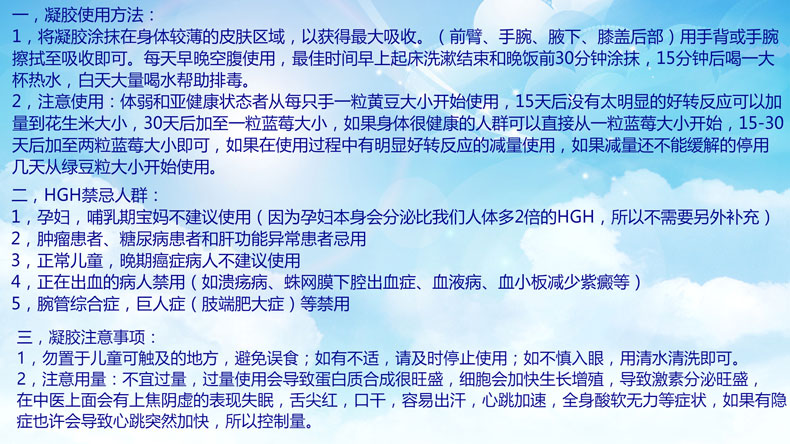 一，凝胶使用方法：

1，将凝胶涂抹在身体较薄的皮肤区域，以获得最大吸收。（前臂、手腕、腋下、膝盖后部）用手背或手腕擦拭至吸收即可。每天早晚空腹使用，最佳时间早上起床洗漱结束和晚饭前30分钟涂抹，15分钟后喝一大杯热水，白天大量喝水帮助排毒。

2，注意使用：体弱和亚健康状态者从每只手一粒黄豆大小开始使用，15天后没有太明显的好转反应可以加量到花生米大小，30天后加至一粒蓝莓大小，如果身体很健康的人群可以直接从一粒蓝莓大小开始，15-30天后加至两粒蓝莓大小即可，如果在使用过程中有明显好转反应的减量使用，如果减量还不能缓解的停用几天从绿豆粒大小开始使用。

二，HGH禁忌人群：

1，孕妇，哺乳期宝妈不建议使用（因为孕妇本身会分泌比我们人体多2倍的HGH，所以不需要另外补充）

2，肿瘤患者、糖尿病患者和肝功能异常患者忌用

3，正常儿童，晚期癌症病人不建议使用

4，正在出血的病人禁用（如溃疡病、蛛网膜下腔出血症、血液病、血小板减少紫癜等）

5，腕管综合症，巨人症（肢端肥大症）等禁用

三，凝胶注意事项：

1，勿置于儿童可触及的地方，避免误食；如有不适，请及时停止使用；如不慎入眼，用清水清洗即可。

2，注意用量：不宜过量，过量使用会导致蛋白质合成很旺盛，细胞会加快生长增殖，导致激素分泌旺盛，在中医上面会有上焦阴虚的表现失眠，舌尖红，口干，容易出汗，心跳加速，全身酸软无力等症状，如果有隐症也许会导致心跳突然加快，所以控制量。